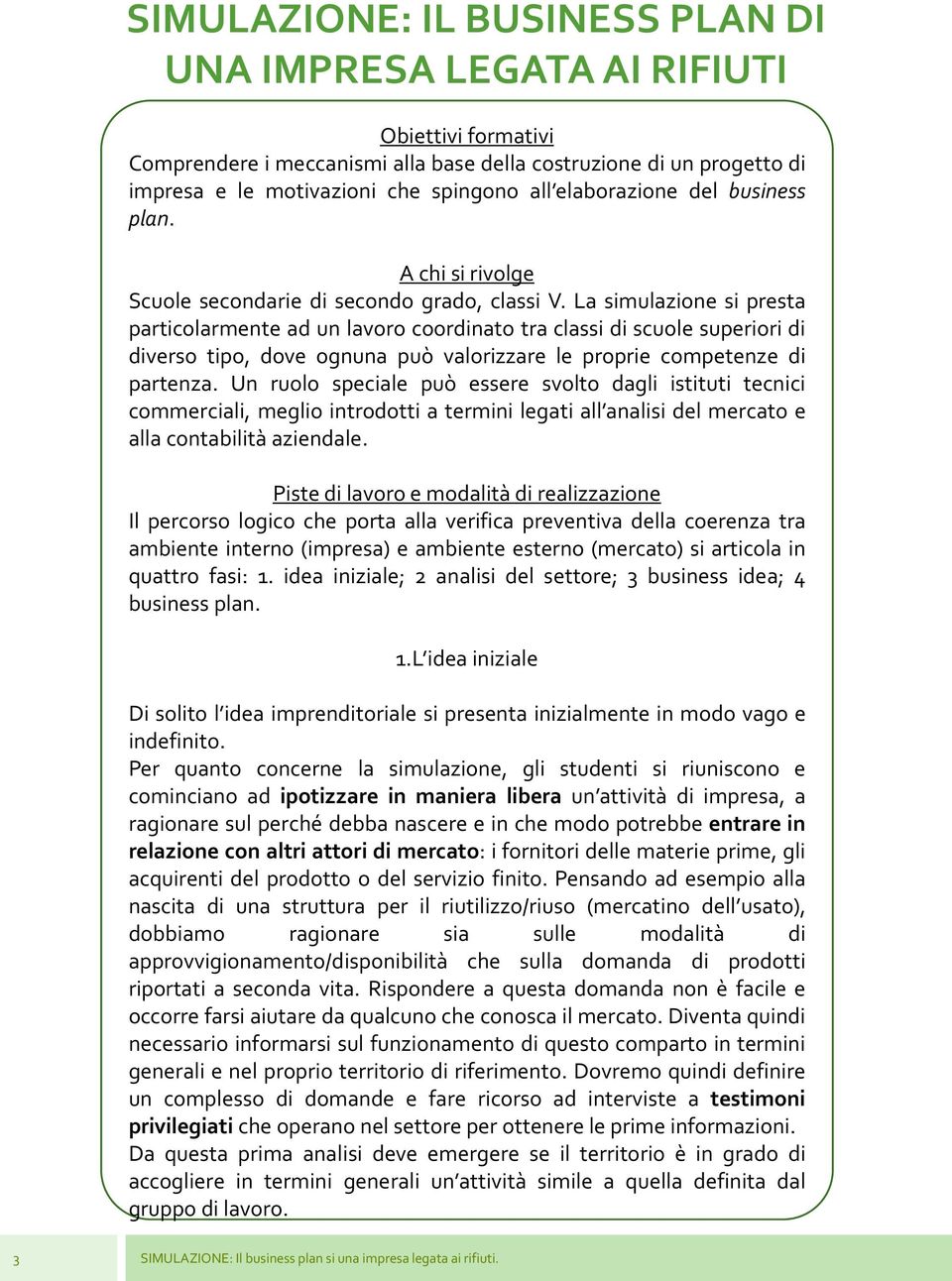 SIMULAZIONE: IL BUSINESS PLAN DI UNA IMPRESA LEGATA AI RIFIUTI

Obiettivi formativi
Comprendere i meccanismi alla base della costruzione di un progetto di impresa e le motivazioni che spingono all'elaborazione del business plan.

A chi si rivolge
Scuole secondarie di secondo grado, classi V. La simulazione si presta particolarmente ad un lavoro coordinato tra classi di scuole superiori di diverso tipo, dove ognuna può valorizzare le proprie competenze di partenza. Un ruolo speciale può essere svolto dagli istituti tecnici commerciali, meglio introdotti a termini legati all'analisi del mercato e alla contabilità aziendale.

Piste di lavoro e modalità di realizzazione
Il percorso logico che porta alla verifica preventiva della coerenza tra ambiente interno (impresa) e ambiente esterno (mercato) si articola in quattro fasi: 1. idea iniziale; 2 analisi del settore; 3 business idea; 4 business plan.

1.L'idea iniziale

Di solito l'idea imprenditoriale si presenta inizialmente in modo vago e indefinito.
Per quanto concerne la simulazione, gli studenti si riuniscono e cominciano ad ipotizzare in maniera libera un'attività di impresa, a ragionare sul perché debba nascere e in che modo potrebbe entrare in relazione con altri attori di mercato: i fornitori delle materie prime, gli acquirenti del prodotto o del servizio finito. Pensando ad esempio alla nascita di una struttura per il riutilizzo/riuso (mercatino dell'usato), dobbiamo ragionare sia sulle modalità di approvvigionamento/disponibilità che sulla domanda di prodotti riportati a seconda vita. Rispondere a questa domanda non è facile e occorre farsi aiutare da qualcuno che conosca il mercato. Diventa quindi necessario informarsi sul funzionamento di questo comparto in termini generali e nel proprio territorio di riferimento. Dovremo quindi definire un complesso di domande e fare ricorso ad interviste a testimoni privilegiati che operano nel settore per ottenere le prime informazioni.
Da questa prima analisi deve emergere se il territorio è in grado di accogliere in termini generali un'attività simile a quella definita dal gruppo di lavoro.

3 SIMULAZIONE: Il business plan si una impresa legata ai rifiuti.